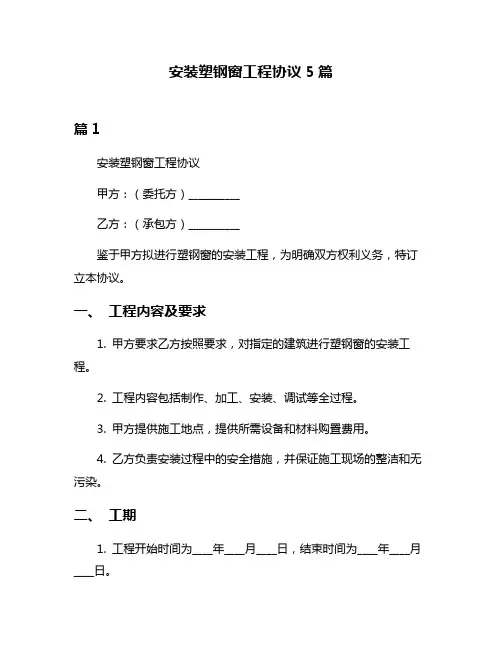 安装塑钢窗工程协议 5 篇

篇 1

安装塑钢窗工程协议

甲方：（委托方）__________

乙方：（承包方）__________

鉴于甲方拟进行塑钢窗的安装工程，为明确双方权利义务，特订立本协议。

一、 工程内容及要求

1. 甲方要求乙方按照要求，对指定的建筑进行塑钢窗的安装工程。

2. 工程内容包括制作、加工、安装、调试等全过程。

3. 甲方提供施工地点，提供所需设备和材料购置费用。

4. 乙方负责安装过程中的安全措施，并保证施工现场的整洁和无污染。

二、 工期

1. 工程开始时间为____年____月____日，结束时间为____年____月____日。